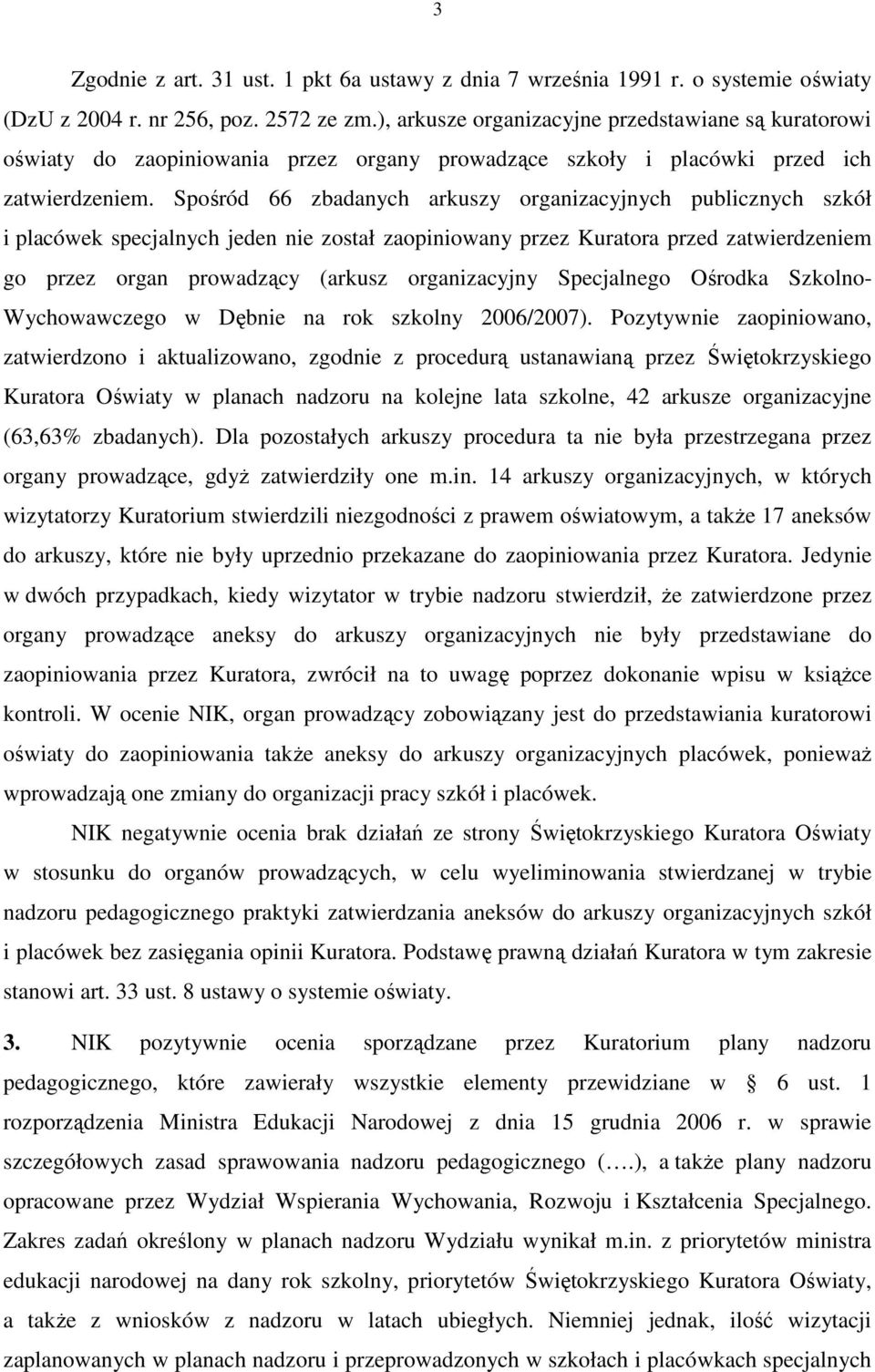 3

Zgodnie z art. 31 ust. 1 pkt 6a ustawy z dnia 7 września 1991 r. o systemie oświaty (DzU z 2004 r. nr 256, poz. 2572 ze zm.), arkusze organizacyjne przedstawiane są kuratorowi oświaty do zaopiniowania przez organy prowadzące szkoły i placówki przed ich zatwierdzeniem. Spośród 66 zbadanych arkuszy organizacyjnych publicznych szkół i placówek specjalnych jeden nie został zaopiniowany przez Kuratora przed zatwierdzeniem go przez organ prowadzący (arkusz organizacyjny Specjalnego Ośrodka Szkolno-Wychowawczego w Dębnie na rok szkolny 2006/2007). Pozytywnie zaopiniowano, zatwierdzono i aktualizowano, zgodnie z procedurą ustanawianą przez Świętokrzyskiego Kuratora Oświaty w planach nadzoru na kolejne lata szkolne, 42 arkusze organizacyjne (63,63% zbadanych). Dla pozostałych arkuszy procedura ta nie była przestrzegana przez organy prowadzące, gdyż zatwierdziły one m.in. 14 arkuszy organizacyjnych, w których wizytatorzy Kuratorium stwierdzili niezgodności z prawem oświatowym, a także 17 aneksów do arkuszy, które nie były uprzednio przekazane do zaopiniowania przez Kuratora. Jedynie w dwóch przypadkach, kiedy wizytator w trybie nadzoru stwierdził, że zatwierdzone przez organy prowadzące aneksy do arkuszy organizacyjnych nie były przedstawiane do zaopiniowania przez Kuratora, zwrócił na to uwagę poprzez dokonanie wpisu w książce kontroli. W ocenie NIK, organ prowadzący zobowiązany jest do przedstawiania kuratorowi oświaty do zaopiniowania także aneksy do arkuszy organizacyjnych placówek, ponieważ wprowadzają one zmiany do organizacji pracy szkół i placówek.

NIK negatywnie ocenia brak działań ze strony Świętokrzyskiego Kuratora Oświaty w stosunku do organów prowadzących, w celu wyeliminowania stwierdzanej w trybie nadzoru pedagogicznego praktyki zatwierdzania aneksów do arkuszy organizacyjnych szkół i placówek bez zasięgania opinii Kuratora. Podstawę prawną działań Kuratora w tym zakresie stanowi art. 33 ust. 8 ustawy o systemie oświaty.

3. NIK pozytywnie ocenia sporządzane przez Kuratorium plany nadzoru pedagogicznego, które zawierały wszystkie elementy przewidziane w § 6 ust. 1 rozporządzenia Ministra Edukacji Narodowej z dnia 15 grudnia 2006 r. w sprawie szczegółowych zasad sprawowania nadzoru pedagogicznego (….), a także plany nadzoru opracowane przez Wydział Wspierania Wychowania, Rozwoju i Kształcenia Specjalnego. Zakres zadań określony w planach nadzoru Wydziału wynikał m.in. z priorytetów ministra edukacji narodowej na dany rok szkolny, priorytetów Świętokrzyskiego Kuratora Oświaty, a także z wniosków z nadzoru w latach ubiegłych. Niemniej jednak, ilość wizytacji zaplanowanych w planach nadzoru i przeprowadzonych w szkołach i placówkach specjalnych